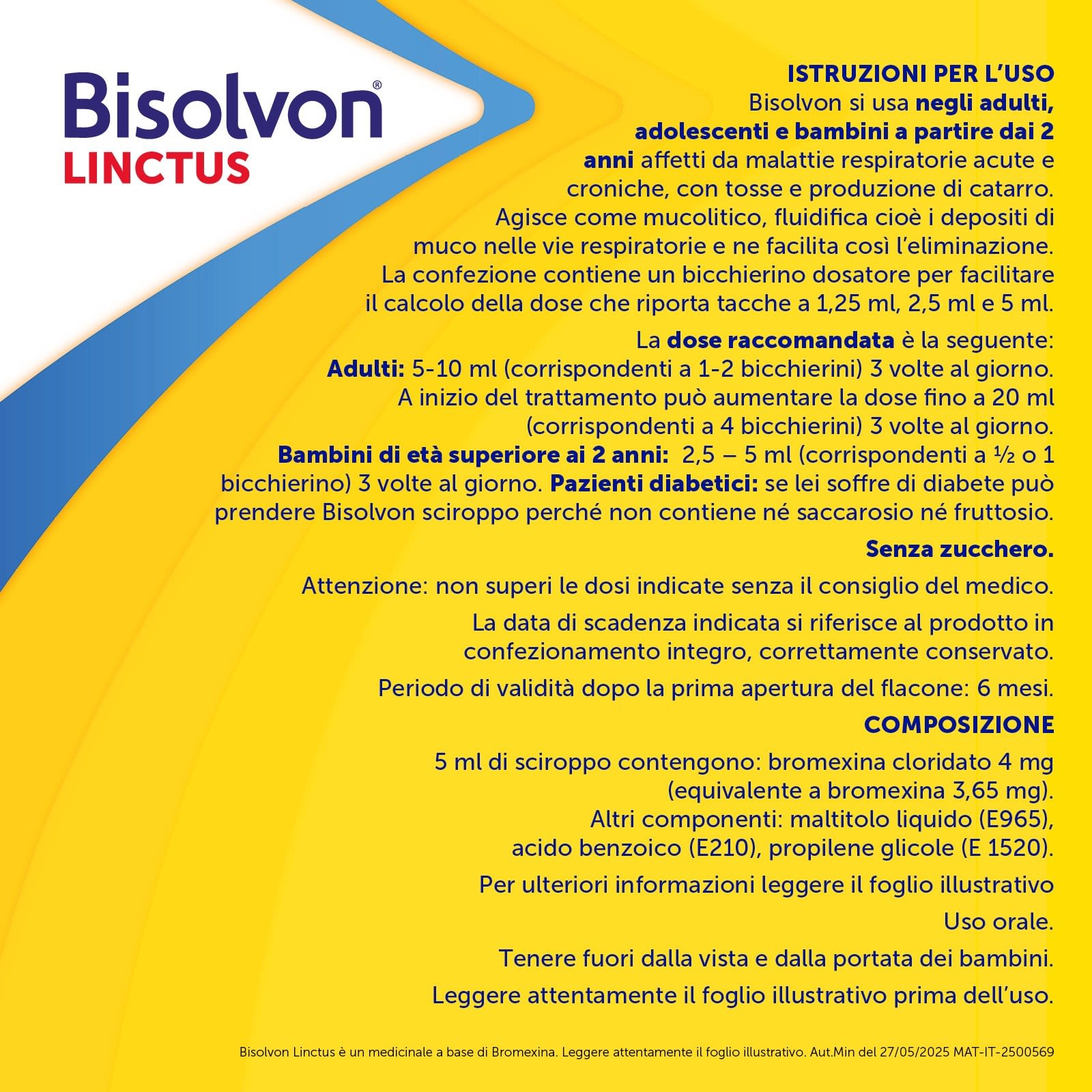 Bisolvon®
LINCTUS

ISTRUZIONI PER L'USO
Bisolvon si usa negli adulti, adolescenti e bambini a partire dai 2 anni affetti da malattie respiratorie acute e croniche, con tosse e produzione di catarro. Agisce come mucolitico, fluidifica cioè i depositi di muco nelle vie respiratorie e ne facilita così l'eliminazione. La confezione contiene un bicchierino dosatore per facilitare il calcolo della dose che riporta tacche a 1,25 ml, 2,5 ml e 5 ml.

La dose raccomandata è la seguente:
Adulti: 5-10 ml (corrispondenti a 1-2 bicchierini) 3 volte al giorno. A inizio del trattamento può aumentare la dose fino a 20 ml (corrispondenti a 4 bicchierini) 3 volte al giorno.
Bambini di età superiore ai 2 anni: 2,5 – 5 ml (corrispondenti a ½ o 1 bicchierino) 3 volte al giorno. Pazienti diabetici: se lei soffre di diabete può prendere Bisolvon sciroppo perché non contiene né saccarosio né fruttosio.

Senza zucchero.

Attenzione: non superi le dosi indicate senza il consiglio del medico.

La data di scadenza indicata si riferisce al prodotto in confezionamento integro, correttamente conservato.

Periodo di validità dopo la prima apertura del flacone: 6 mesi.

COMPOSIZIONE

5 ml di sciroppo contengono: bromexina cloridato 4 mg (equivalente a bromexina 3,65 mg). Altri componenti: maltitolo liquido (E965), acido benzoico (E210), propilene glicole (E 1520).

Per ulteriori informazioni leggere il foglio illustrativo

Uso orale.

Tenere fuori dalla vista e dalla portata dei bambini.

Leggere attentamente il foglio illustrativo prima dell'uso.

Bisolvon Linctus è un medicinale a base di Bromexina. Leggere attentamente il foglio illustrativo. Aut.Min del 27/05/2025 MAT-IT-2500569